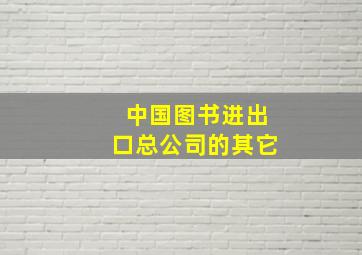 中国图书进出口总公司的其它